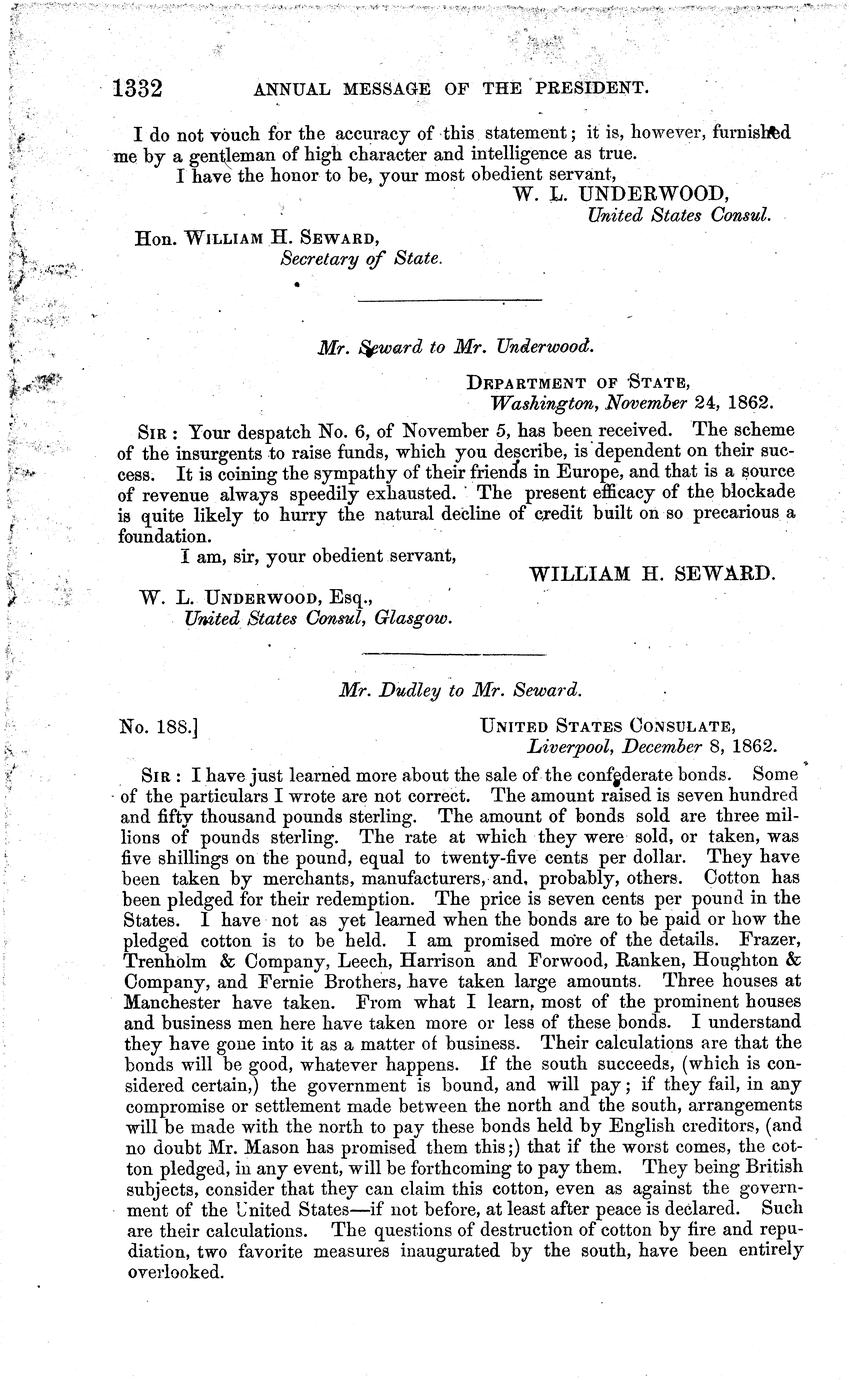 1332 ANNUAL MESSAGE OF THE PRESIDENT.

I do not vouch for the accuracy of this statement; it is, however, furnished me by a gentleman of high character and intelligence as true.

I have the honor to be, your most obedient servant,

W. L. UNDERWOOD,
United States Consul.

Hon. WILLIAM H. SEWARD,
Secretary of State.

Mr. Seward to Mr. Underwood.

DEPARTMENT OF STATE,
Washington, November 24, 1862.

SIR: Your despatch No. 6, of November 5, has been received. The scheme of the insurgents to raise funds, which you describe, is dependent on their success. It is coining the sympathy of their friends in Europe, and that is a source of revenue always speedily exhausted. The present efficacy of the blockade is quite likely to hurry the natural decline of credit built on so precarious a foundation.

I am, sir, your obedient servant,

WILLIAM H. SEWARD.

W. L. UNDERWOOD, Esq.,
United States Consul, Glasgow.

Mr. Dudley to Mr. Seward.

No. 188.]

UNITED STATES CONSULATE,
Liverpool, December 8, 1862.

SIR: I have just learned more about the sale of the confederate bonds. Some of the particulars I wrote are not correct. The amount raised is seven hundred and fifty thousand pounds sterling. The amount of bonds sold are three millions of pounds sterling. The rate at which they were sold, or taken, was five shillings on the pound, equal to twenty-five cents per dollar. They have been taken by merchants, manufacturers, and, probably, others. Cotton has been pledged for their redemption. The price is seven cents per pound in the States. I have not as yet learned when the bonds are to be paid or how the pledged cotton is to be held. I am promised more of the details. Frazer, Trenholm & Company, Leech, Harrison and Forwood, Ranken, Houghton & Company, and Fernie Brothers, have taken large amounts. Three houses at Manchester have taken. From what I learn, most of the prominent houses and business men here have taken more or less of these bonds. I understand they have gone into it as a matter of business. Their calculations are that the bonds will be good, whatever happens. If the south succeeds, (which is considered certain,) the government is bound, and will pay; if they fail, in any compromise or settlement made between the north and the south, arrangements will be made with the north to pay these bonds held by English creditors, (and no doubt Mr. Mason has promised them this;) that if the worst comes, the cotton pledged, in any event, will be forthcoming to pay them. They being British subjects, consider that they can claim this cotton, even as against the government of the United States—if not before, at least after peace is declared. Such are their calculations. The questions of destruction of cotton by fire and repudiation, two favorite measures inaugurated by the south, have been entirely overlooked.